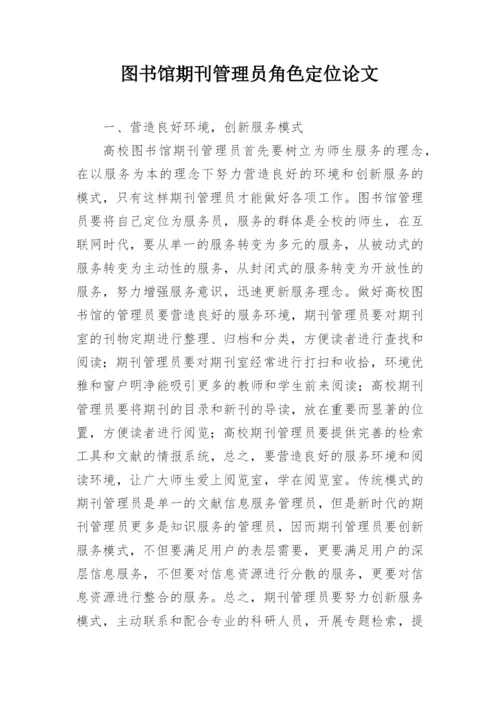 图书馆期刊管理员角色定位论文

一、营造良好环境，创新服务模式

高校图书馆期刊管理员首先要树立为师生服务的理念，在以服务为本的理念下努力营造良好的环境和创新服务的模式，只有这样期刊管理员才能做好各项工作。图书馆管理员要将自己定位为服务员，服务的群体是全校的师生，在互联网时代，要从单一的服务转变为多元的服务，从被动式的服务转变为主动性的服务，从封闭式的服务转变为开放性的服务，努力增强服务意识，迅速更新服务理念。做好高校图书馆的管理员要营造良好的服务环境，期刊管理员要对期刊室的刊物定期进行整理、归档和分类，方便读者进行查找和阅读；期刊管理员要对期刊室经常进行打扫和收拾，环境优雅和窗户明净能吸引更多的教师和学生前来阅读；高校期刊管理员要将期刊的目录和新刊的导读，放在重要而显著的位置，方便读者进行阅览；高校期刊管理员要提供完善的检索工具和文献的情报系统，总之，要营造良好的服务环境和阅读环境，让广大师生爱上阅览室，学在阅览室。传统模式的期刊管理员是单一的文献信息服务管理员，但是新时代的期刊管理员更多是知识服务的管理员，因而期刊管理员要创新服务模式，不但要满足用户的表层需要，更要满足用户的深层信息服务，不但要对信息资源进行分散的服务，更要对信息资源进行整合的服务。总之，期刊管理员要努力创新服务模式，主动联系和配合专业的科研人员，开展专题检索，提